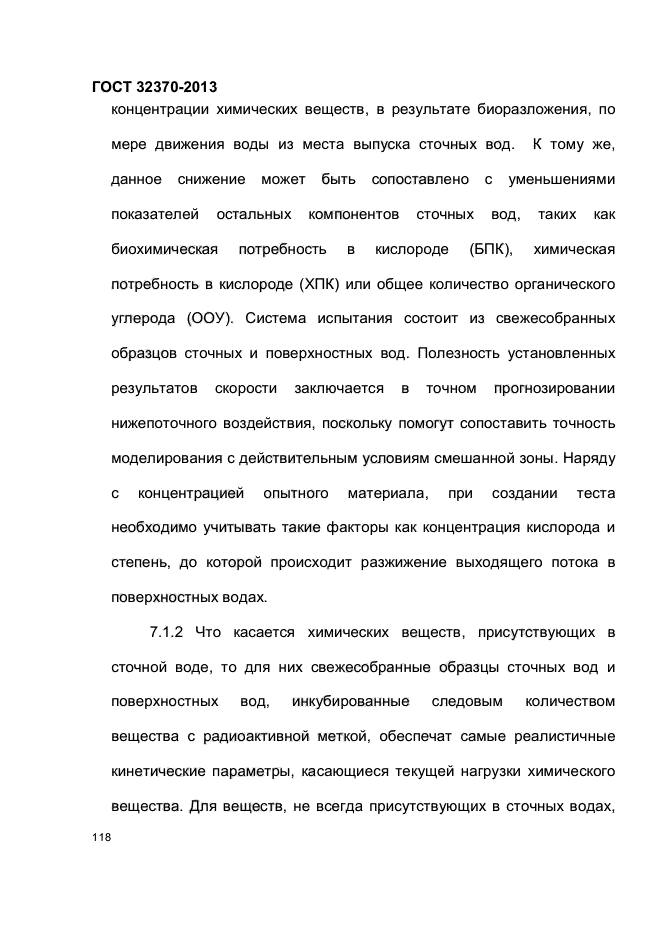 ГОСТ 32370-2013

концентрации химических веществ, в результате биоразложения, по мере движения воды из места выпуска сточных вод. К тому же, данное снижение может быть сопоставлено с уменьшениями показателей остальных компонентов сточных вод, таких как биохимическая потребность в кислороде (БПК), химическая потребность в кислороде (ХПК) или общее количество органического углерода (ООУ). Система испытания состоит из свежесобранных образцов сточных и поверхностных вод. Полезность установленных результатов скорости заключается в точном прогнозировании нижепоточного воздействия, поскольку помогут сопоставить точность моделирования с действительным условиям смешанной зоны. Наряду с концентрацией опытного материала, при создании теста необходимо учитывать такие факторы как концентрация кислорода и степень, до которой происходит разжижение выходящего потока в поверхностных водах.

7.1.2 Что касается химических веществ, присутствующих в сточной воде, то для них свежесобранные образцы сточных вод и поверхностных вод, инкубированные следовым количеством вещества с радиоактивной меткой, обеспечат самые реалистичные кинетические параметры, касающиеся текущей нагрузки химического вещества. Для веществ, не всегда присутствующих в сточных водах,

118